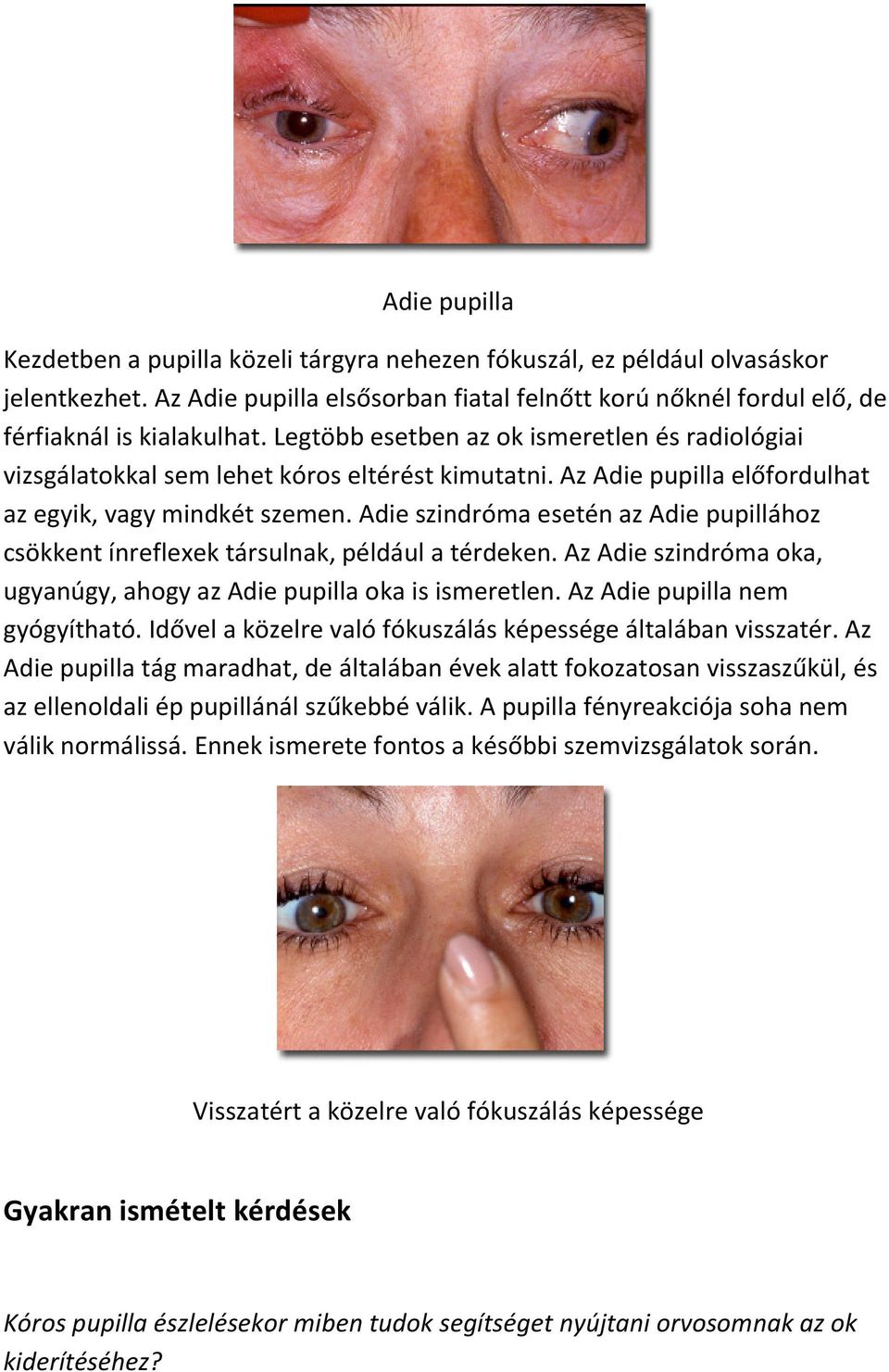 Adie pupilla

Kezdetben a pupilla közeli tárgyra nehezen fókuszál, ez például olvasáskor jelentkezhet. Az Adie pupilla elsősorban fiatal felnőtt korú nőknél fordul elő, de férfiaknál is kialakulhat. Legtöbb esetben az ok ismeretlen és radiológiai vizsgálatokkal sem lehet kóros eltérést kimutatni. Az Adie pupilla előfordulhat az egyik, vagy mindkét szemen. Adie szindróma esetén az Adie pupillához csökkent ínreflexek társulnak, például a térdeken. Az Adie szindróma oka, ugyanúgy, ahogy az Adie pupilla oka is ismeretlen. Az Adie pupilla nem gyógyítható. Idővel a közelre való fókuszálás képessége általában visszatér. Az Adie pupilla tág maradhat, de általában évek alatt fokozatosan visszaszűkül, és az ellenoldali ép pupillánál szűkebbé válik. A pupilla fényreakciója soha nem válik normálissá. Ennek ismerete fontos a későbbi szemvizsgálatok során.

Visszatért a közelre való fókuszálás képessége

Gyakran ismételt kérdések

Kóros pupilla észlelésekor miben tudok segítséget nyújtani orvosomnak az ok kiderítéséhez?